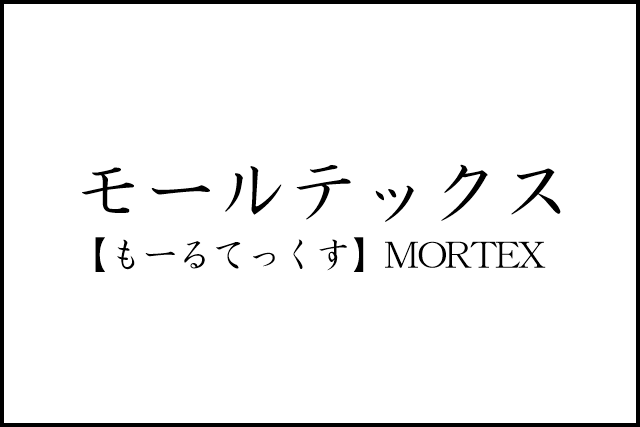 モールテックス

【もーるてっくす】MORTEX